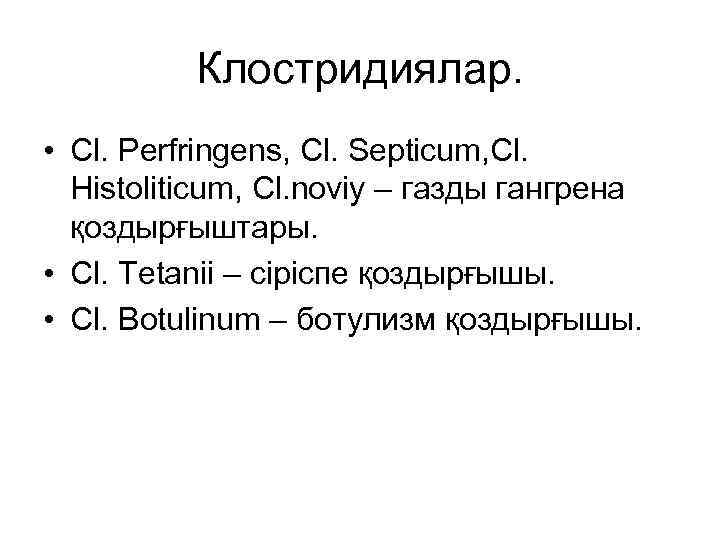 Клостридиялар.

• Cl. Perfringens, Cl. Septicum,Cl. Histoliticum, Cl.noviy – газды гангрена қоздырғыштары.
• Cl. Tetanii – сіріспе қоздырғышы.
• Cl. Botulinum – ботулизм қоздырғышы.